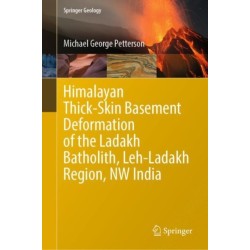 Springer Geology

Michael George Petterson

Himalayan Thick-Skin Basement Deformation of the Ladakh Batholith, Leh-Ladakh Region, NW India

Springer